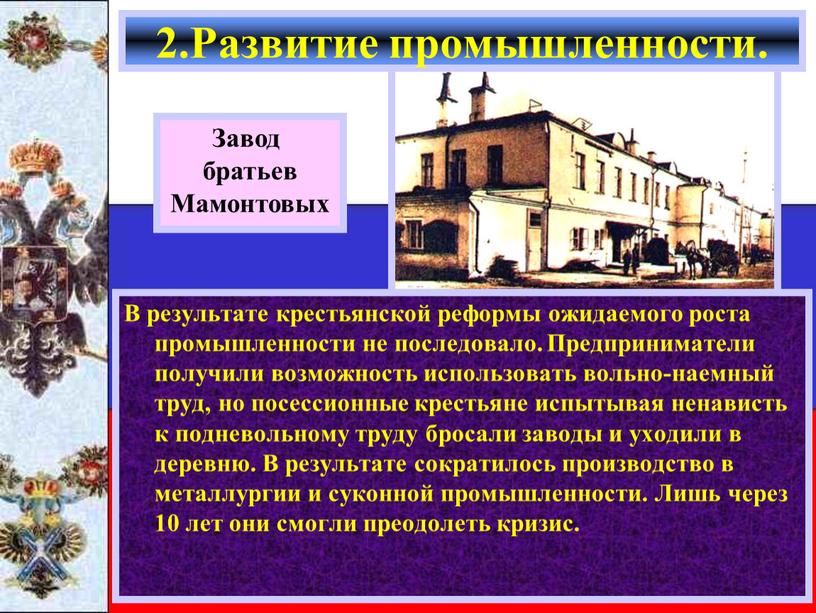 2.Развитие промышленности.

Завод братьев Мамонтовых

В результате крестьянской реформы ожидаемого роста промышленности не последовало. Предприниматели получили возможность использовать вольно-наемный труд, но посессионные крестьяне испытывая ненависть к подневольному труду бросали заводы и уходили в деревню. В результате сократилось производство в металлургии и суконной промышленности. Лишь через 10 лет они смогли преодолеть кризис.